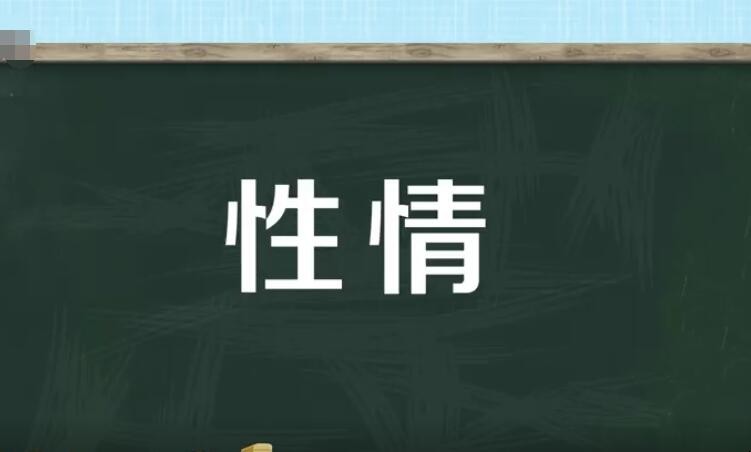 性情